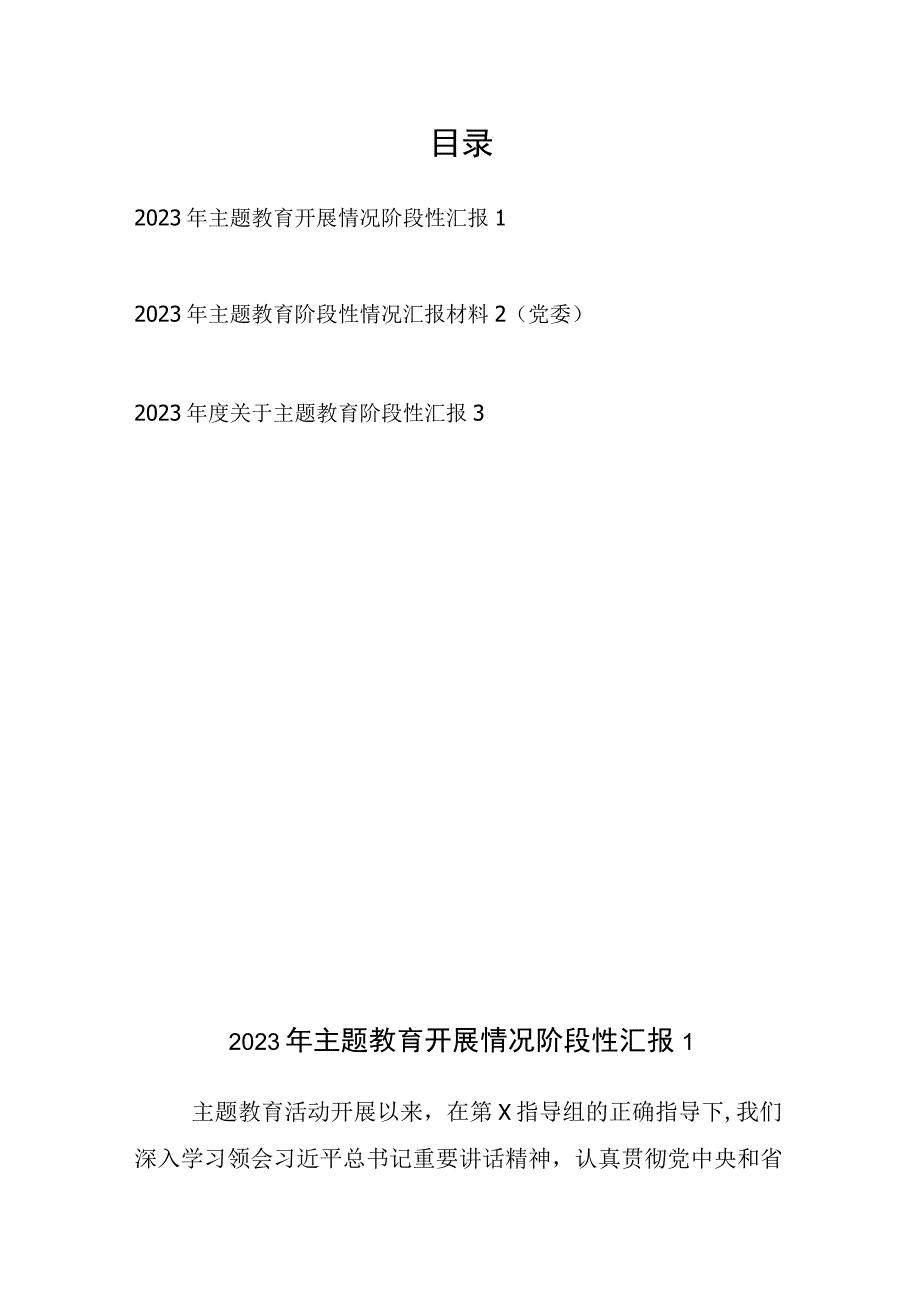 目录

2023年主题教育开展情况阶段性汇报1

2023年主题教育阶段性情况汇报材料2（党委）

2023年度关于主题教育阶段性汇报3

2023年主题教育开展情况阶段性汇报1

主题教育活动开展以来，在第X指导组的正确指导下，我们深入学习领会习近平总书记重要讲话精神，认真贯彻党中央和省